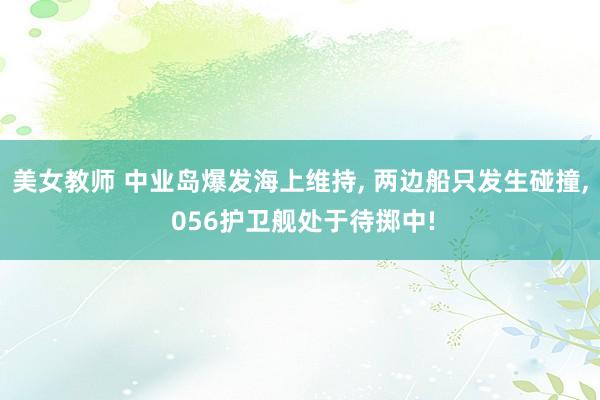 美女教师 中业岛爆发海上维持, 两边船只发生碰撞, 056护卫舰处于待掷中!